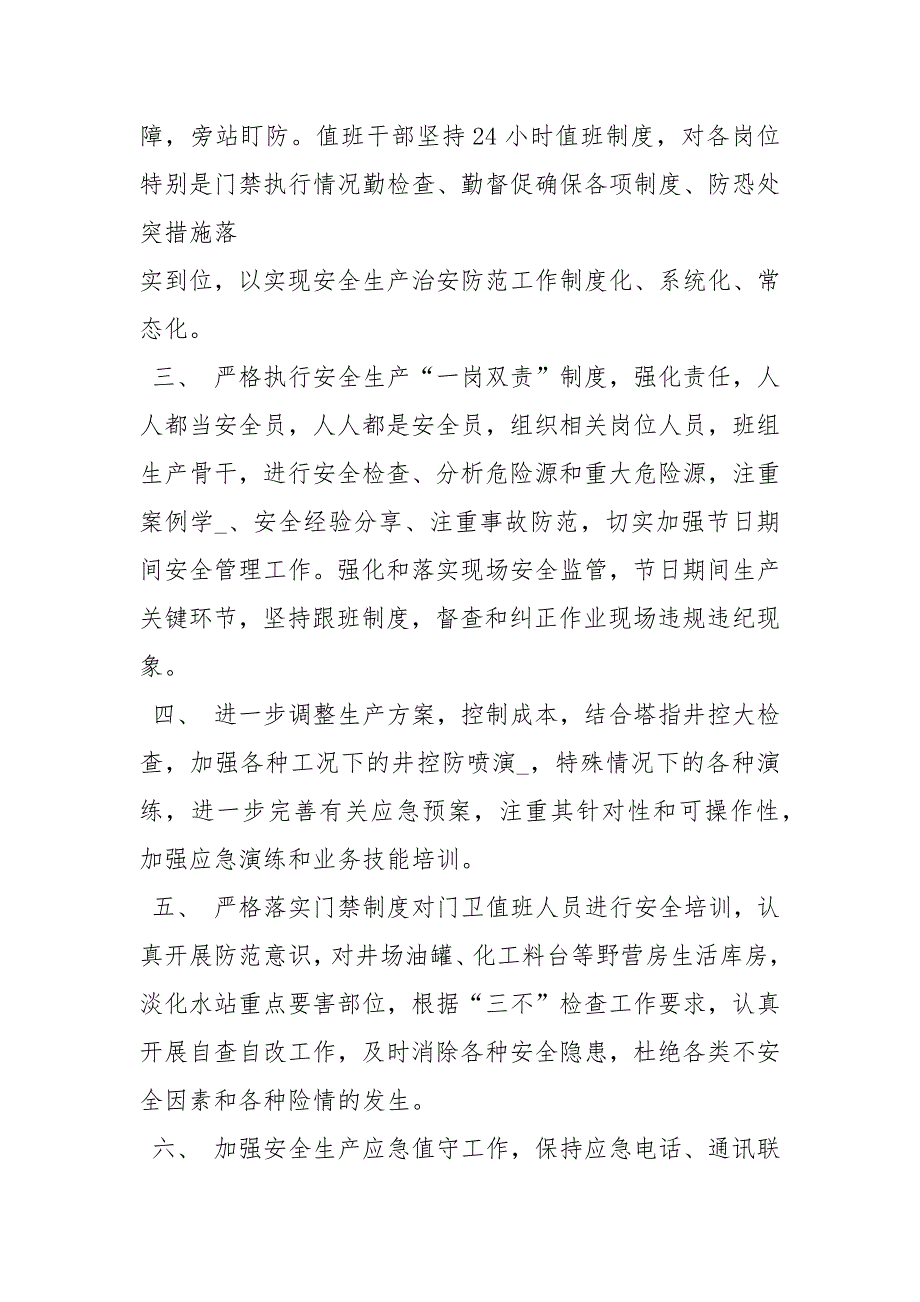 障，旁站盯防。值班干部坚持24小时值班制度，对各岗位特别是门禁执行情况勤检查、勤督促确保各项制度、防恐处突措施落

实到位，以实现安全生产治安防范工作制度化、系统化、常态化。

三、 严格执行安全生产“一岗双责”制度，强化责任，人人都当安全员，人人都是安全员，组织相关岗位人员，班组生产骨干，进行安全检查、分析危险源和重大危险源，注重案例学_、安全经验分享、注重事故防范，切实加强节日期间安全管理工作。强化和落实现场安全监管，节日期间生产关键环节，坚持跟班制度，督查和纠正作业现场违规违纪现象。

四、 进一步调整生产方案，控制成本，结合塔指井控大检查，加强各种工况下的井控防喷演_，特殊情况下的各种演练，进一步完善有关应急预案，注重其针对性和可操作性，加强应急演练和业务技能培训。

五、 严格落实门禁制度对门卫值班人员进行安全培训，认真开展防范意识，对井场油罐、化工料台等野营房生活库房，淡化水站重点要害部位，根据“三不”检查工作要求，认真开展自查自改工作，及时消除各种安全隐患，杜绝各类不安全因素和各种险情的发生。

六、 加强安全生产应急值守工作，保持应急电话、通讯联